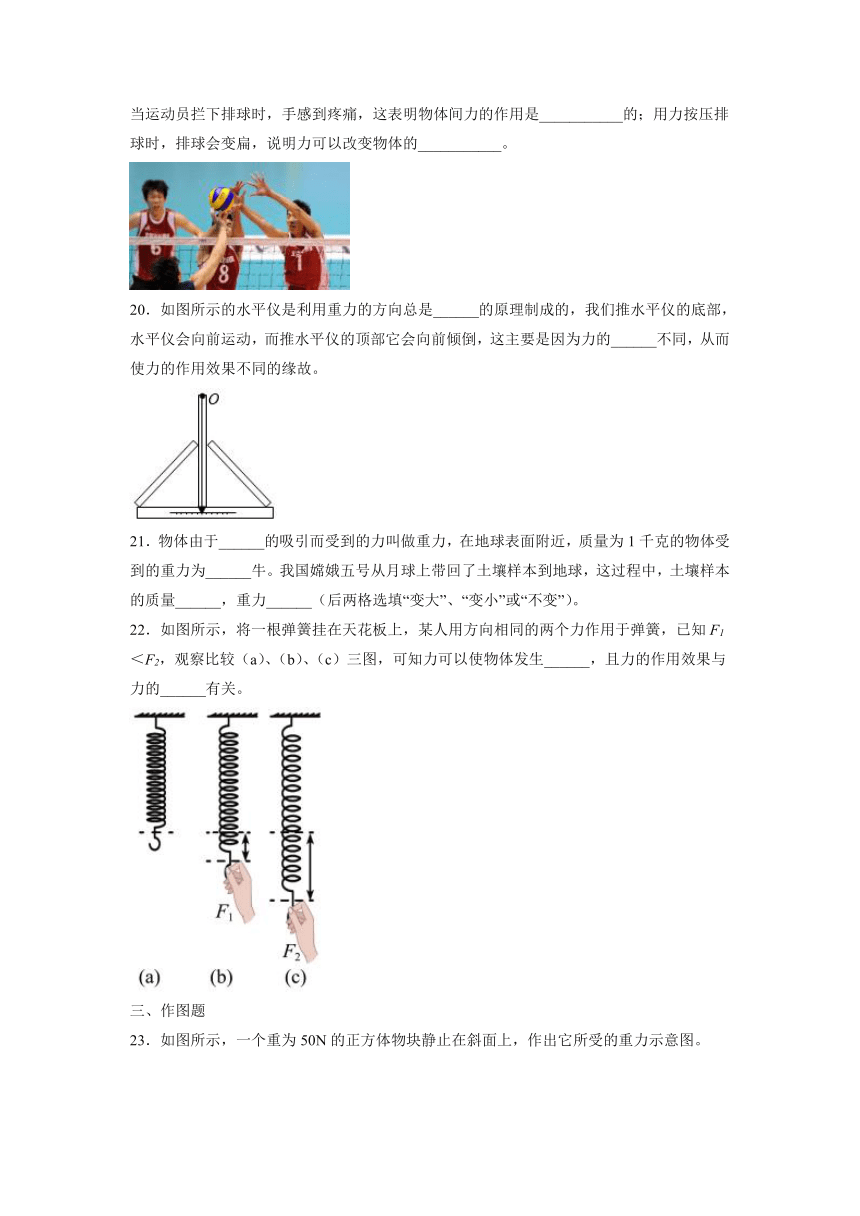 当运动员拦下排球时，手感到疼痛，这表明物体间力的作用是___________的；用力按压排球时，排球会变扁，说明力可以改变物体的___________。

6 8 1

20．如图所示的水平仪是利用重力的方向总是______的原理制成的，我们推水平仪的底部，水平仪会向前运动，而推水平仪的顶部它会向前倾倒，这主要是因为力的______不同，从而使力的作用效果不同的缘故。

O

21．物体由于______的吸引而受到的力叫做重力，在地球表面附近，质量为 1 千克的物体受到的重力为______牛。我国嫦娥五号从月球上带回了土壤样本到地球，这过程中，土壤样本的质量______，重力______（后两格选填“变大”、“变小”或“不变”）。

22．如图所示，将一根弹簧挂在天花板上，某人用方向相同的两个力作用于弹簧，已知 $F_1<F_2$，观察比较（a）、（b）、（c）三图，可知力可以使物体发生______，且力的作用效果与力的______有关。

$F_1$ $F_2$

(a) (b) (c)

三、作图题

23．如图所示，一个重为 50N 的正方体物块静止在斜面上，作出它所受的重力示意图。